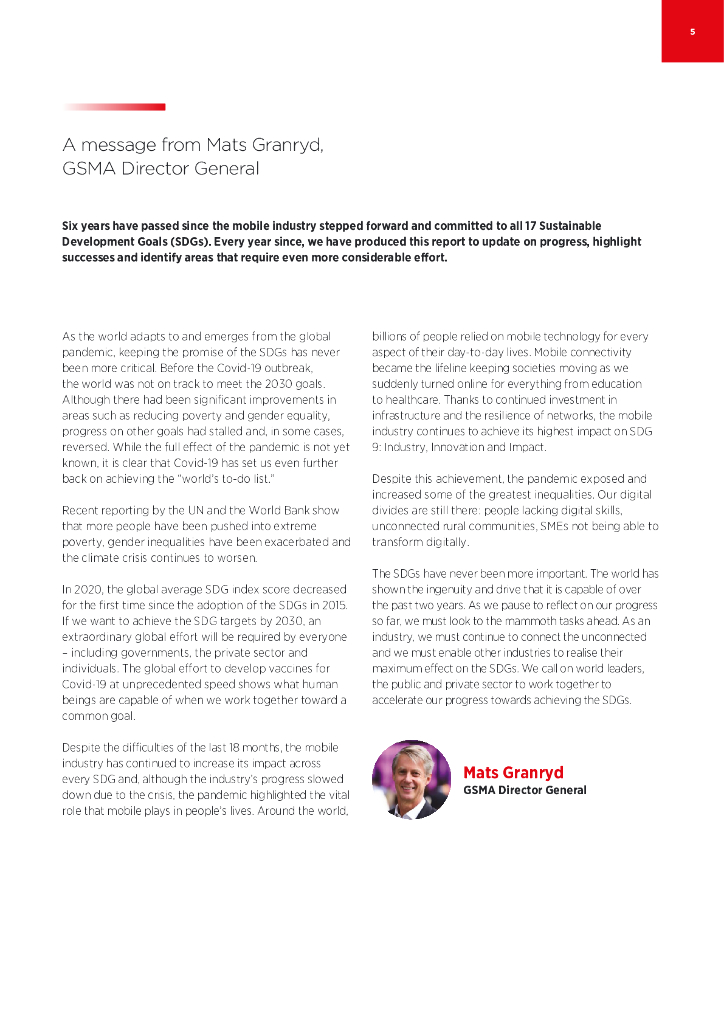 5

A message from Mats Granryd, GSMA Director General

Six years have passed since the mobile industry stepped forward and committed to all 17 Sustainable Development Goals (SDGs). Every year since, we have produced this report to update on progress, highlight successes and identify areas that require even more considerable effort.

As the world adapts to and emerges from the global pandemic, keeping the promise of the SDGs has never been more critical. Before the Covid-19 outbreak, the world was not on track to meet the 2030 goals. Although there had been significant improvements in areas such as reducing poverty and gender equality, progress on other goals had stalled and, in some cases, reversed. While the full effect of the pandemic is not yet known, it is clear that Covid-19 has set us even further back on achieving the "world's to-do list."

Recent reporting by the UN and the World Bank show that more people have been pushed into extreme poverty, gender inequalities have been exacerbated and the climate crisis continues to worsen.

In 2020, the global average SDG index score decreased for the first time since the adoption of the SDGs in 2015. If we want to achieve the SDG targets by 2030, an extraordinary global effort will be required by everyone – including governments, the private sector and individuals. The global effort to develop vaccines for Covid-19 at unprecedented speed shows what human beings are capable of when we work together toward a common goal.

Despite the difficulties of the last 18 months, the mobile industry has continued to increase its impact across every SDG and, although the industry's progress slowed down due to the crisis, the pandemic highlighted the vital role that mobile plays in people's lives. Around the world, billions of people relied on mobile technology for every aspect of their day-to-day lives. Mobile connectivity became the lifeline keeping societies moving as we suddenly turned online for everything from education to healthcare. Thanks to continued investment in infrastructure and the resilience of networks, the mobile industry continues to achieve its highest impact on SDG 9: Industry, Innovation and Impact.

Despite this achievement, the pandemic exposed and increased some of the greatest inequalities. Our digital divides are still there: people lacking digital skills, unconnected rural communities, SMEs not being able to transform digitally.

The SDGs have never been more important. The world has shown the ingenuity and drive that it is capable of over the past two years. As we pause to reflect on our progress so far, we must look to the mammoth tasks ahead. As an industry, we must continue to connect the unconnected and we must enable other industries to realise their maximum effect on the SDGs. We call on world leaders, the public and private sector to work together to accelerate our progress towards achieving the SDGs.

Mats Granryd
GSMA Director General